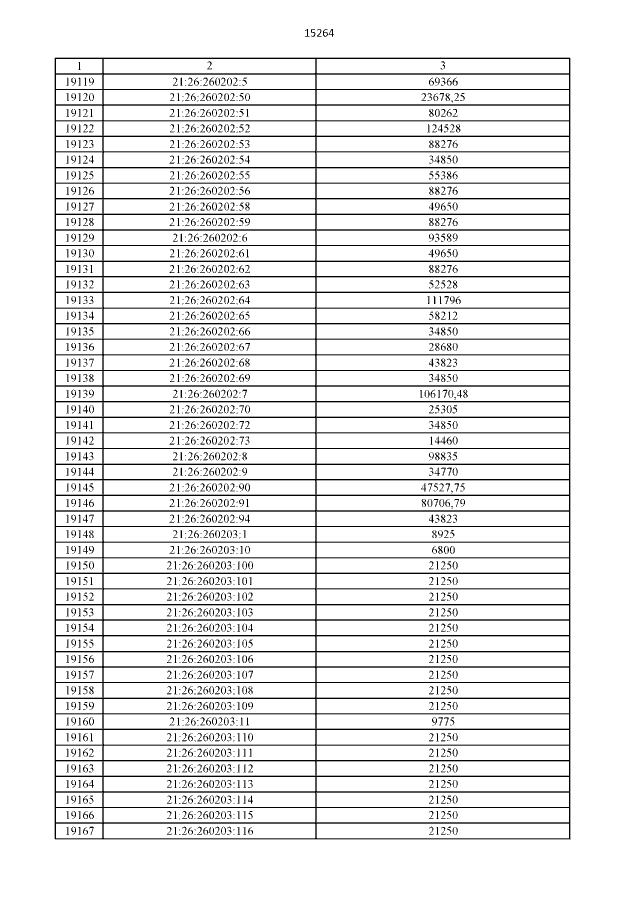 15264

| 1 | 2 | 3 |
|---|---|---|
| 19119 | 21:26:260202:5 | 69366 |
| 19120 | 21:26:260202:50 | 23678,25 |
| 19121 | 21:26:260202:51 | 80262 |
| 19122 | 21:26:260202:52 | 124528 |
| 19123 | 21:26:260202:53 | 88276 |
| 19124 | 21:26:260202:54 | 34850 |
| 19125 | 21:26:260202:55 | 55386 |
| 19126 | 21:26:260202:56 | 88276 |
| 19127 | 21:26:260202:58 | 49650 |
| 19128 | 21:26:260202:59 | 88276 |
| 19129 | 21:26:260202:6 | 93589 |
| 19130 | 21:26:260202:61 | 49650 |
| 19131 | 21:26:260202:62 | 88276 |
| 19132 | 21:26:260202:63 | 52528 |
| 19133 | 21:26:260202:64 | 111796 |
| 19134 | 21:26:260202:65 | 58212 |
| 19135 | 21:26:260202:66 | 34850 |
| 19136 | 21:26:260202:67 | 28680 |
| 19137 | 21:26:260202:68 | 43823 |
| 19138 | 21:26:260202:69 | 34850 |
| 19139 | 21:26:260202:7 | 106170,48 |
| 19140 | 21:26:260202:70 | 25305 |
| 19141 | 21:26:260202:72 | 34850 |
| 19142 | 21:26:260202:73 | 14460 |
| 19143 | 21:26:260202:8 | 98835 |
| 19144 | 21:26:260202:9 | 34770 |
| 19145 | 21:26:260202:90 | 47527,75 |
| 19146 | 21:26:260202:91 | 80706,79 |
| 19147 | 21:26:260202:94 | 43823 |
| 19148 | 21:26:260203:1 | 8925 |
| 19149 | 21:26:260203:10 | 6800 |
| 19150 | 21:26:260203:100 | 21250 |
| 19151 | 21:26:260203:101 | 21250 |
| 19152 | 21:26:260203:102 | 21250 |
| 19153 | 21:26:260203:103 | 21250 |
| 19154 | 21:26:260203:104 | 21250 |
| 19155 | 21:26:260203:105 | 21250 |
| 19156 | 21:26:260203:106 | 21250 |
| 19157 | 21:26:260203:107 | 21250 |
| 19158 | 21:26:260203:108 | 21250 |
| 19159 | 21:26:260203:109 | 21250 |
| 19160 | 21:26:260203:11 | 9775 |
| 19161 | 21:26:260203:110 | 21250 |
| 19162 | 21:26:260203:111 | 21250 |
| 19163 | 21:26:260203:112 | 21250 |
| 19164 | 21:26:260203:113 | 21250 |
| 19165 | 21:26:260203:114 | 21250 |
| 19166 | 21:26:260203:115 | 21250 |
| 19167 | 21:26:260203:116 | 21250 |